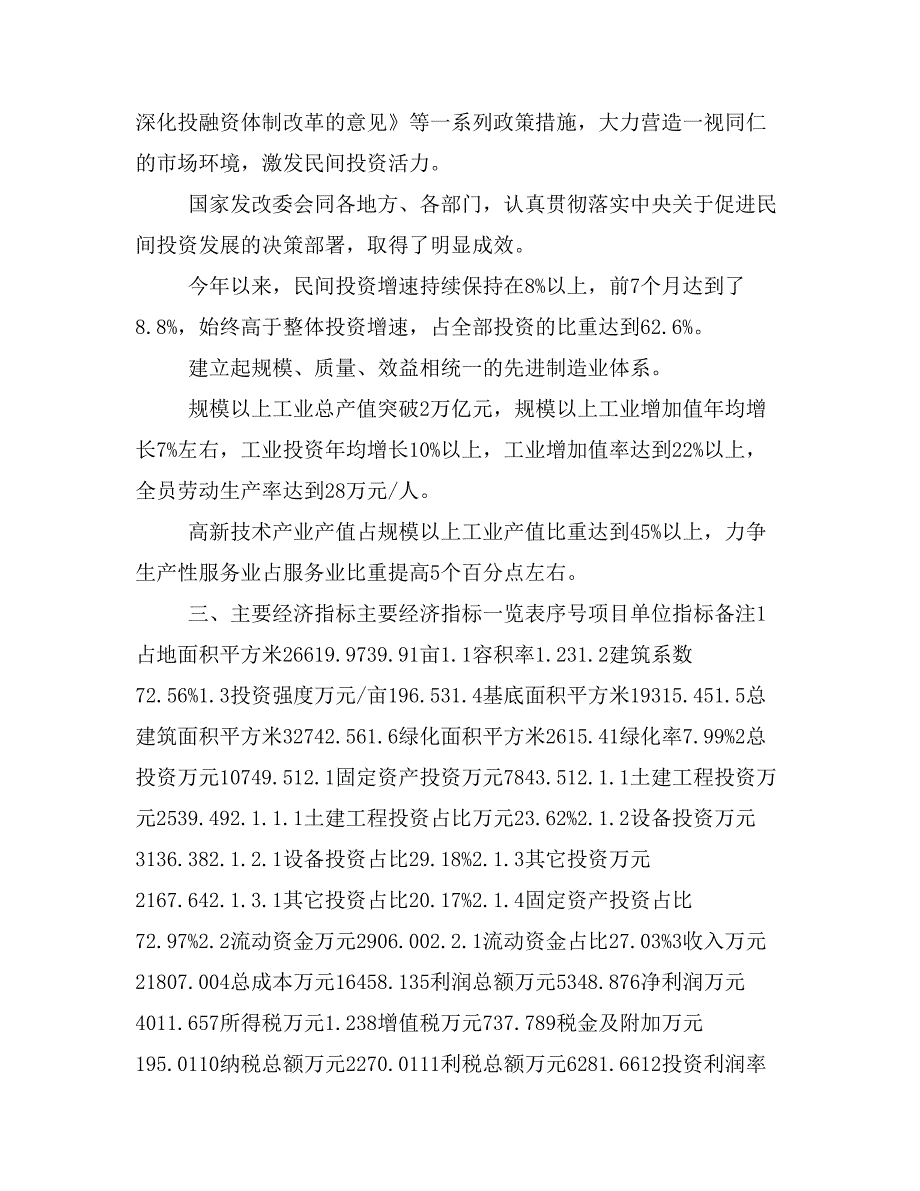 深化投融资体制改革的意见》等一系列政策措施，大力营造一视同仁的市场环境，激发民间投资活力。

国家发改委会同各地方、各部门，认真贯彻落实中央关于促进民间投资发展的决策部署，取得了明显成效。

今年以来，民间投资增速持续保持在8%以上，前7个月达到了8.8%，始终高于整体投资增速，占全部投资的比重达到62.6%。

建立起规模、质量、效益相统一的先进制造业体系。

规模以上工业总产值突破2万亿元，规模以上工业增加值年均增长7%左右，工业投资年均增长10%以上，工业增加值率达到22%以上，全员劳动生产率达到28万元/人。

高新技术产业产值占规模以上工业产值比重达到45%以上，力争生产性服务业占服务业比重提高5个百分点左右。

三、主要经济指标主要经济指标一览表序号项目单位指标备注1占地面积平方米26619.9739.91亩1.1容积率1.231.2建筑系数72.56%1.3投资强度万元/亩196.531.4基底面积平方米19315.451.5总建筑面积平方米32742.561.6绿化面积平方米2615.41绿化率7.99%2总投资万元10749.512.1固定资产投资万元7843.512.1.1土建工程投资万元2539.492.1.1.1土建工程投资占比万元23.62%2.1.2设备投资万元3136.382.1.2.1设备投资占比29.18%2.1.3其它投资万元2167.642.1.3.1其它投资占比20.17%2.1.4固定资产投资占比72.97%2.2流动资金万元2906.002.2.1流动资金占比27.03%3收入万元21807.004总成本万元16458.135利润总额万元5348.876净利润万元4011.657所得税万元1.238增值税万元737.789税金及附加万元195.0110纳税总额万元2270.0111利税总额万元6281.6612投资利润率